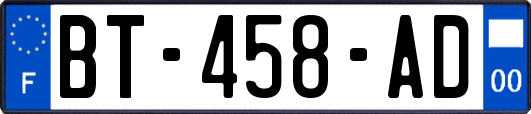 F

BT-458-AD

00